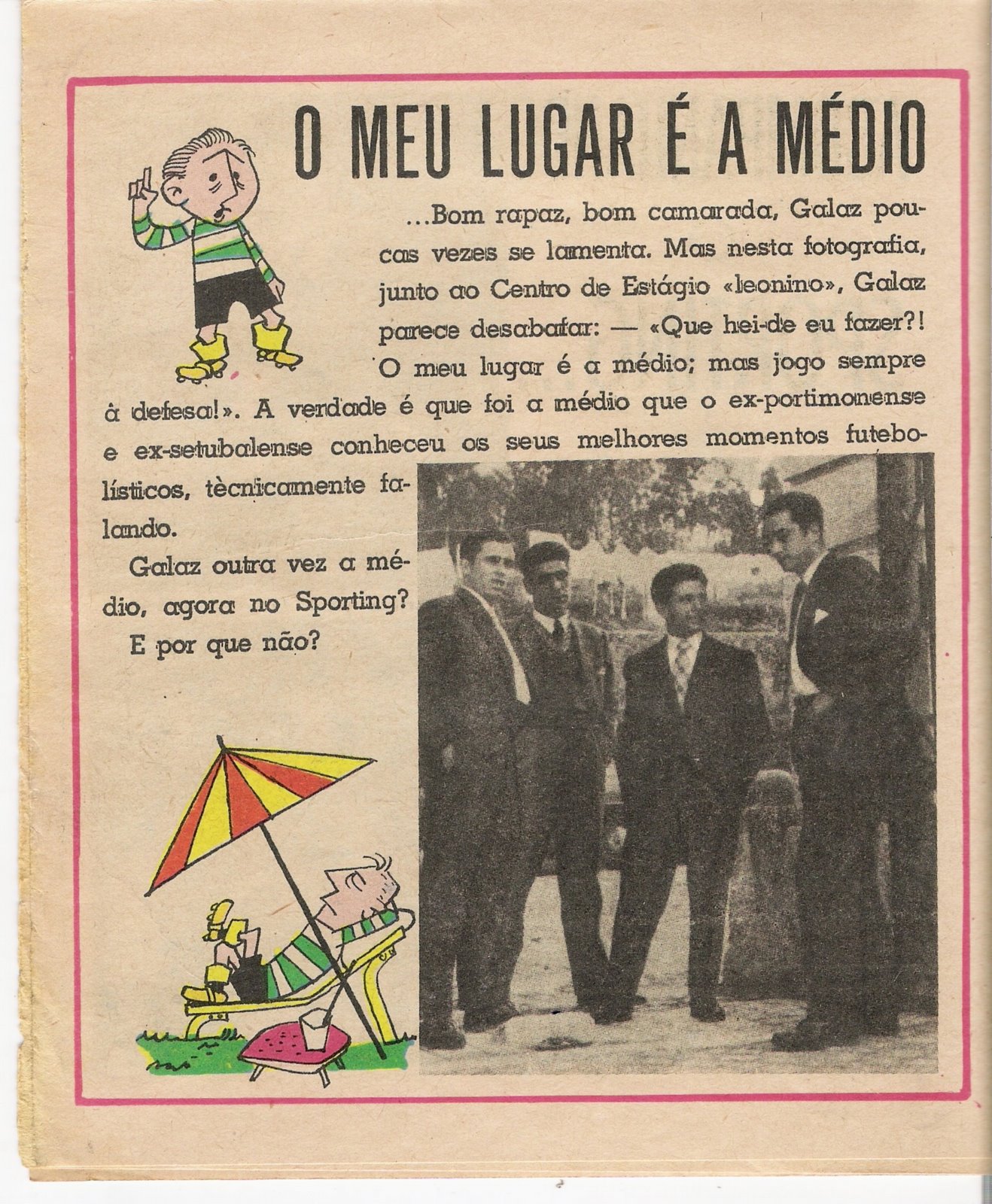 O MEU LUGAR É A MÉDIO

...Bom rapaz, bom camarada, Galaz poucas vezes se lamenta. Mas nesta fotografia, junto ao Centro de Estágio «leonino», Galaz parece desabafar: — «Que hei-de eu fazer?! O meu lugar é a médio; mas jogo sempre à defesa!». A verdade é que foi a médio que o ex-portimonense e ex-setubalense conheceu os seus melhores momentos futebolísticos, tècnicamente falando.

Galaz outra vez a médio, agora no Sporting?

E por que não?